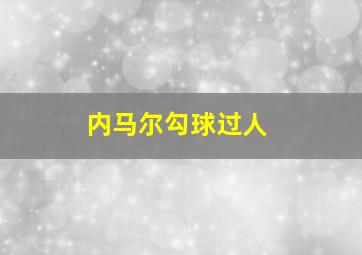 内马尔勾球过人